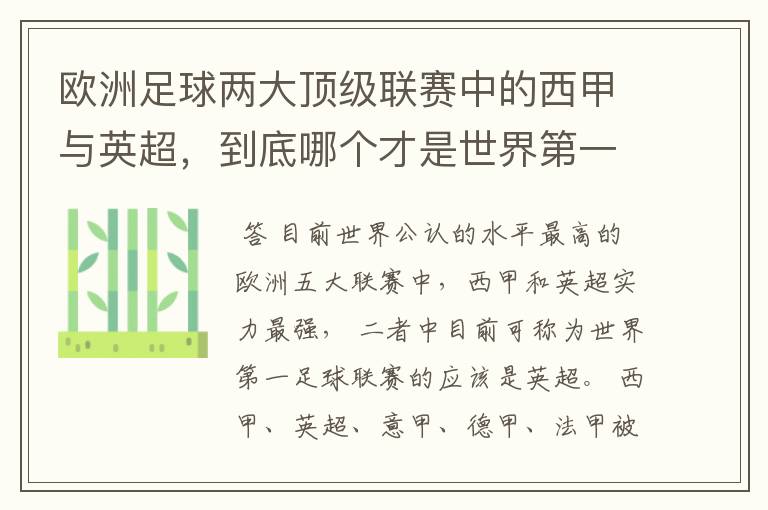 欧洲足球两大顶级联赛中的西甲与英超，到底哪个才是世界第一

答 目前世界公认的水平最高的欧洲五大联赛中，西甲和英超实力最强，二者中目前可称为世界第一足球联赛的应该是英超。西甲、英超、意甲、德甲、法甲被